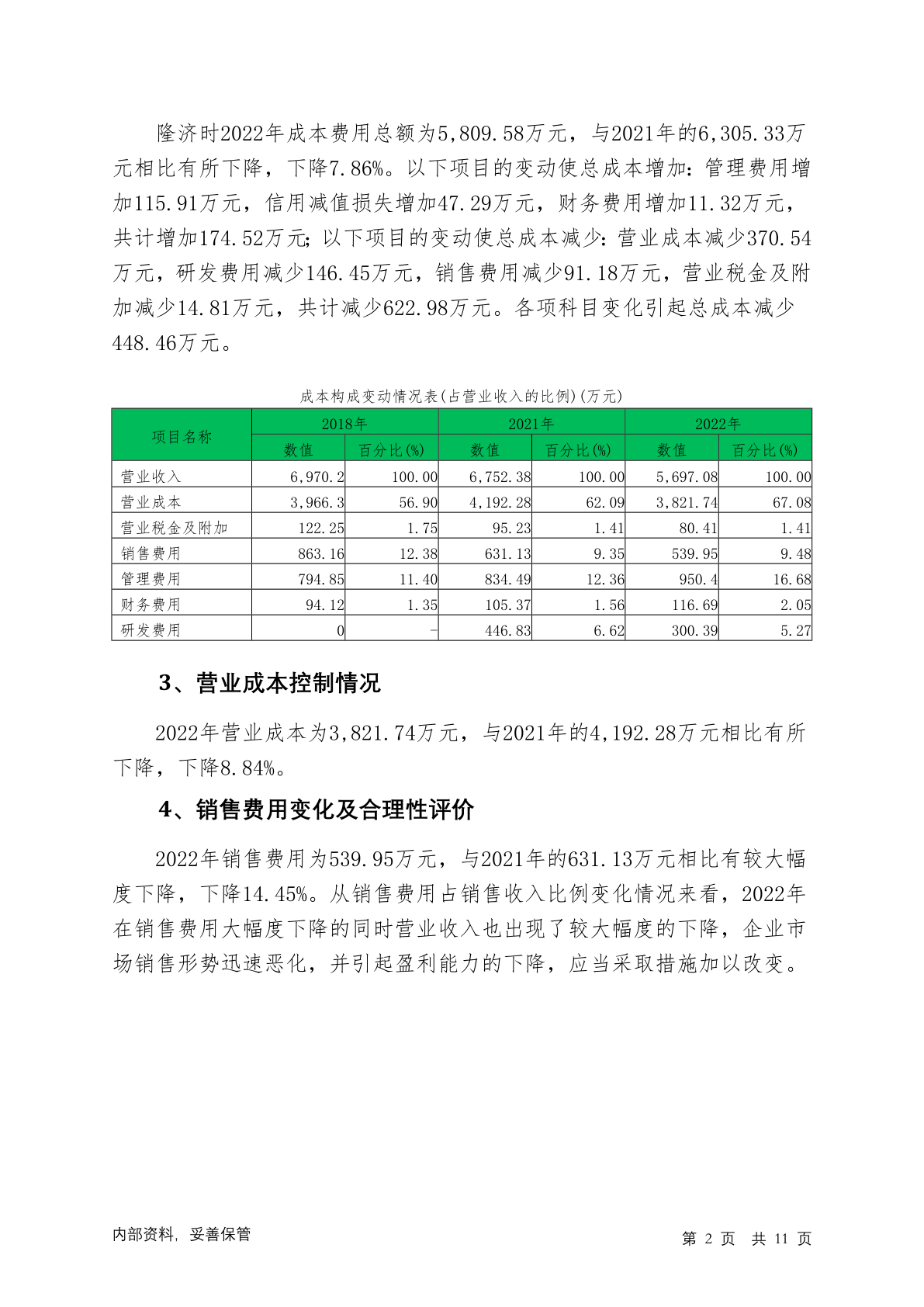 隆济时2022年成本费用总额为5,809.58万元，与2021年的6,305.33万元相比有所下降，下降7.86%。以下项目的变动使总成本增加：管理费用增加115.91万元，信用减值损失增加47.29万元，财务费用增加11.32万元，共计增加174.52万元；以下项目的变动使总成本减少：营业成本减少370.54万元，研发费用减少146.45万元，销售费用减少91.18万元，营业税金及附加减少14.81万元，共计减少622.98万元。各项科目变化引起总成本减少448.46万元。

成本构成变动情况表(占营业收入的比例)(万元)

| 项目名称 | 2018年 | | 2021年 | | 2022年 | |
|---|---|---|---|---|---|---|
| | 数值 | 百分比(%) | 数值 | 百分比(%) | 数值 | 百分比(%) |
| 营业收入 | 6,970.2 | 100.00 | 6,752.38 | 100.00 | 5,697.08 | 100.00 |
| 营业成本 | 3,966.3 | 56.90 | 4,192.28 | 62.09 | 3,821.74 | 67.08 |
| 营业税金及附加 | 122.25 | 1.75 | 95.23 | 1.41 | 80.41 | 1.41 |
| 销售费用 | 863.16 | 12.38 | 631.13 | 9.35 | 539.95 | 9.48 |
| 管理费用 | 794.85 | 11.40 | 834.49 | 12.36 | 950.4 | 16.68 |
| 财务费用 | 94.12 | 1.35 | 105.37 | 1.56 | 116.69 | 2.05 |
| 研发费用 | 0 | - | 446.83 | 6.62 | 300.39 | 5.27 |

3、营业成本控制情况

2022年营业成本为3,821.74万元，与2021年的4,192.28万元相比有所下降，下降8.84%。

4、销售费用变化及合理性评价

2022年销售费用为539.95万元，与2021年的631.13万元相比有较大幅度下降，下降14.45%。从销售费用占销售收入比例变化情况来看，2022年在销售费用大幅度下降的同时营业收入也出现了较大幅度的下降，企业市场销售形势迅速恶化，并引起盈利能力的下降，应当采取措施加以改变。

内部资料，妥善保管

第 2 页 共 11 页